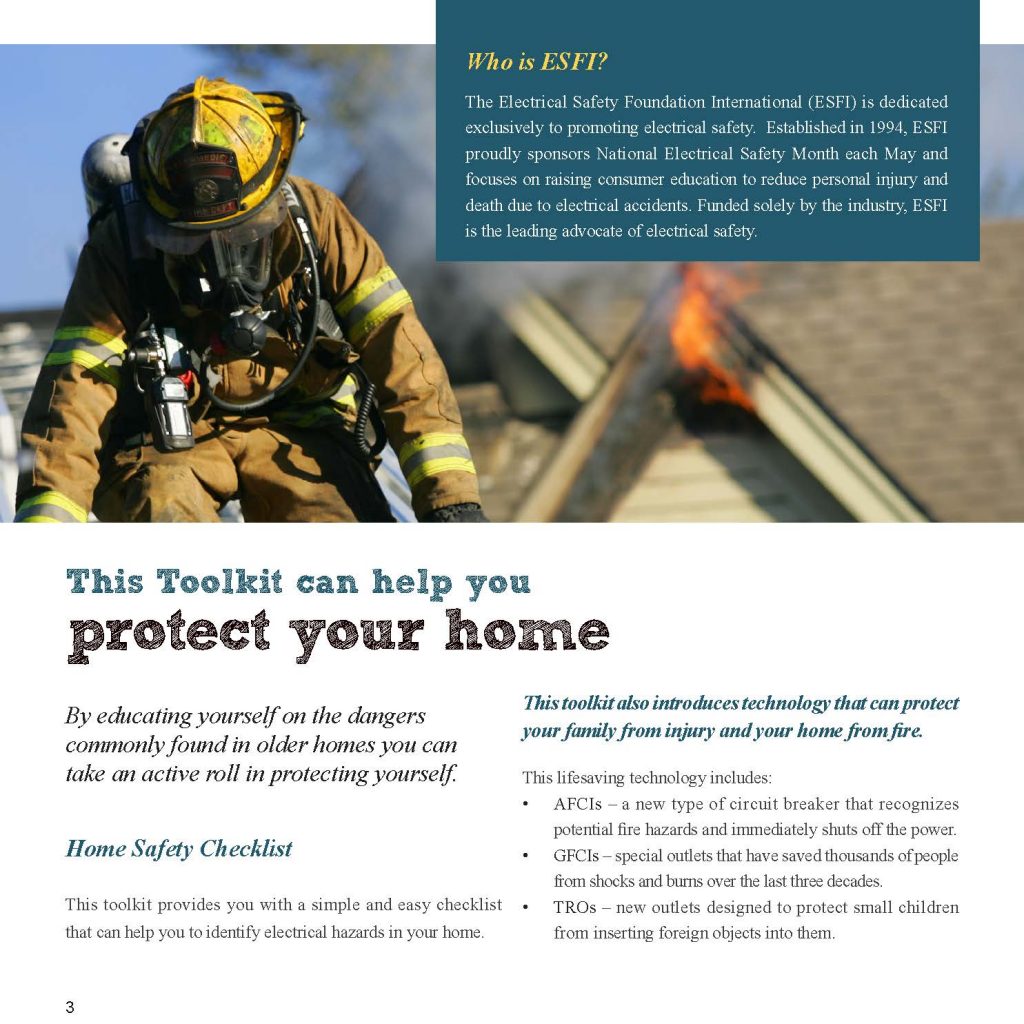 Who is ESFI?

The Electrical Safety Foundation International (ESFI) is dedicated exclusively to promoting electrical safety. Established in 1994, ESFI proudly sponsors National Electrical Safety Month each May and focuses on raising consumer education to reduce personal injury and death due to electrical accidents. Funded solely by the industry, ESFI is the leading advocate of electrical safety.

This Toolkit can help you
protect your home

By educating yourself on the dangers commonly found in older homes you can take an active roll in protecting yourself.

Home Safety Checklist

This toolkit provides you with a simple and easy checklist that can help you to identify electrical hazards in your home.

This toolkit also introduces technology that can protect your family from injury and your home from fire.

This lifesaving technology includes:
• AFCIs – a new type of circuit breaker that recognizes potential fire hazards and immediately shuts off the power.
• GFCIs – special outlets that have saved thousands of people from shocks and burns over the last three decades.
• TROs – new outlets designed to protect small children from inserting foreign objects into them.

3